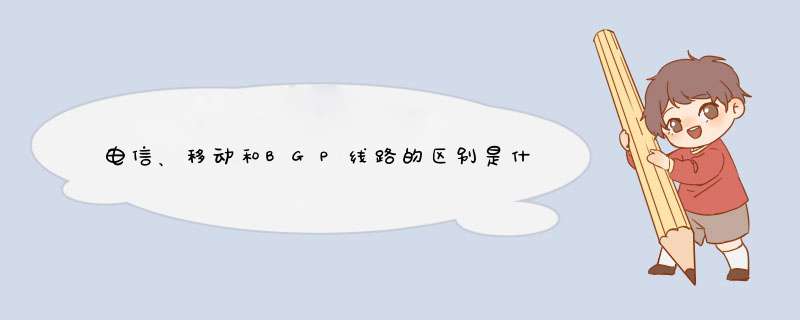 电信、移动和BGP线路的区别是什